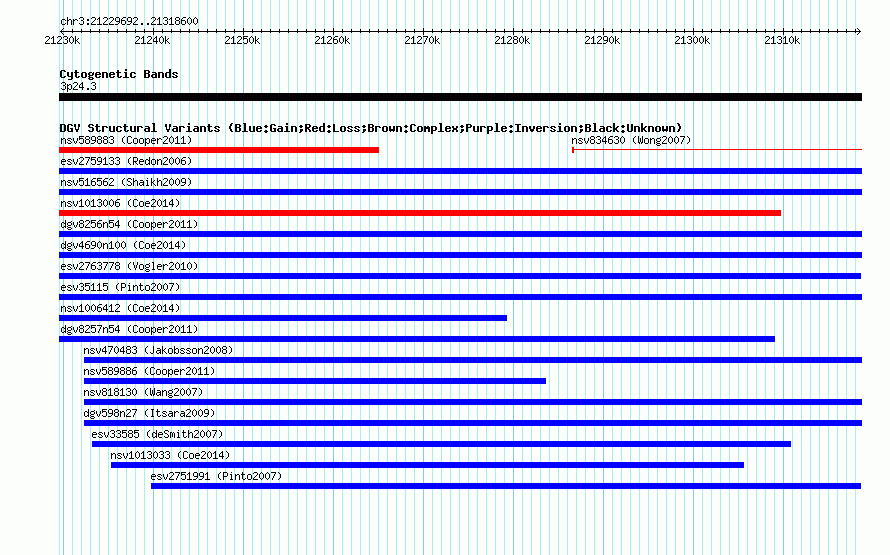 chr3:21229692..21318600

21230k 21240k 21250k 21260k 21270k 21280k 21290k 21300k 21310k

Cytogenetic Bands
3p24.3

DGV Structural Variants (Blue:Gain;Red:Loss;Brown:Complex;Purple:Inversion;Black:Unknown)
nsv589883 (Cooper2011)
nsv834630 (Wong2007)
esv2759133 (Redon2006)
nsv516562 (Shaikh2009)
nsv1013006 (Coe2014)
dgv8256n54 (Cooper2011)
dgv4690n100 (Coe2014)
esv2763778 (Vogler2010)
esv35115 (Pinto2007)
nsv1006412 (Coe2014)
dgv8257n54 (Cooper2011)
nsv470483 (Jakobsson2008)
nsv589886 (Cooper2011)
nsv818130 (Wang2007)
dgv598n27 (Itsara2009)
esv33585 (deSmith2007)
nsv1013033 (Coe2014)
esv2751991 (Pinto2007)